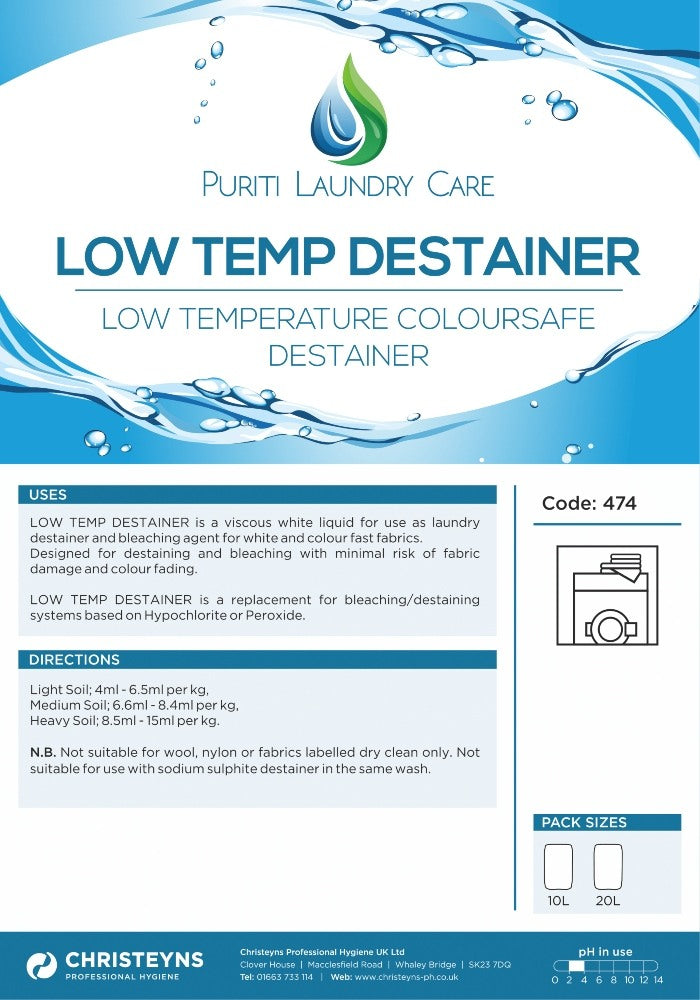 PURITI LAUNDRY CARE

LOW TEMP DESTAINER

LOW TEMPERATURE COLOURSAFE DESTAINER

USES

LOW TEMP DESTAINER is a viscous white liquid for use as laundry destainer and bleaching agent for white and colour fast fabrics. Designed for destaining and bleaching with minimal risk of fabric damage and colour fading.

LOW TEMP DESTAINER is a replacement for bleaching/destaining systems based on Hypochlorite or Peroxide.

DIRECTIONS

Light Soil; 4ml - 6.5ml per kg,
Medium Soil; 6.6ml - 8.4ml per kg,
Heavy Soil; 8.5ml - 15ml per kg.

N.B. Not suitable for wool, nylon or fabrics labelled dry clean only. Not suitable for use with sodium sulphite destainer in the same wash.

Code: 474

PACK SIZES

10L 20L

CHRISTEYNS
PROFESSIONAL HYGIENE

Christeyns Professional Hygiene UK Ltd
Clover House | Macclesfield Road | Whaley Bridge | SK23 7DQ
Tel: 01663 733 114 | Web: www.christeyns-ph.co.uk

pH in use
0 2 4 6 8 10 12 14